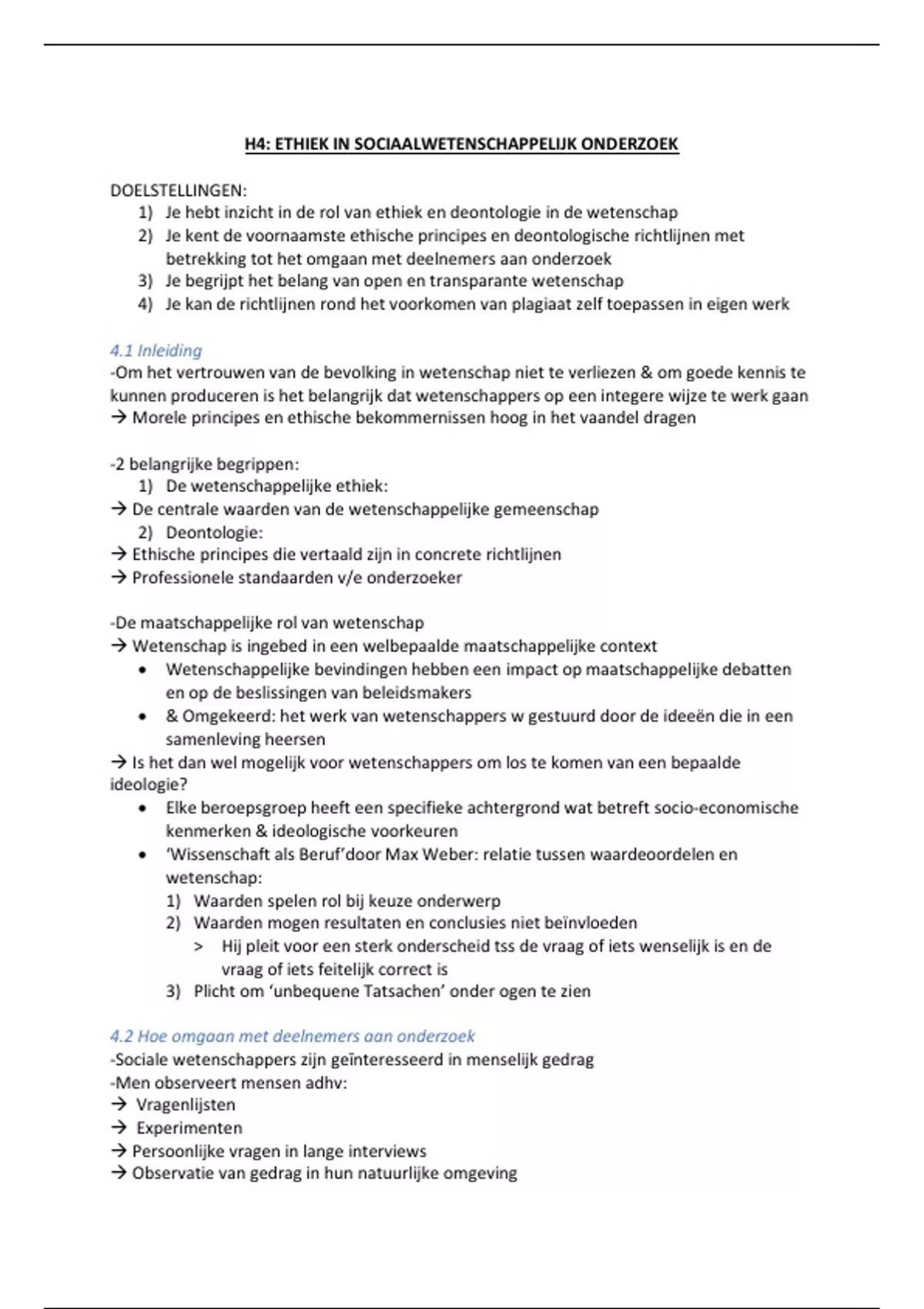 H4: ETHIEK IN SOCIAALWETENSCHAPPELIJK ONDERZOEK

DOELSTELLINGEN:
1) Je hebt inzicht in de rol van ethiek en deontologie in de wetenschap
2) Je kent de voornaamste ethische principes en deontologische richtlijnen met betrekking tot het omgaan met deelnemers aan onderzoek
3) Je begrijpt het belang van open en transparante wetenschap
4) Je kan de richtlijnen rond het voorkomen van plagiaat zelf toepassen in eigen werk

4.1 Inleiding
-Om het vertrouwen van de bevolking in wetenschap niet te verliezen & om goede kennis te kunnen produceren is het belangrijk dat wetenschappers op een integere wijze te werk gaan
→ Morele principes en ethische bekommernissen hoog in het vaandel dragen

-2 belangrijke begrippen:
1) De wetenschappelijke ethiek:
→ De centrale waarden van de wetenschappelijke gemeenschap
2) Deontologie:
→ Ethische principes die vertaald zijn in concrete richtlijnen
→ Professionele standaarden v/e onderzoeker

-De maatschappelijke rol van wetenschap
→ Wetenschap is ingebed in een welbepaalde maatschappelijke context
• Wetenschappelijke bevindingen hebben een impact op maatschappelijke debatten en op de beslissingen van beleidsmakers
• & Omgekeerd: het werk van wetenschappers w gestuurd door de ideeën die in een samenleving heersen
→ Is het dan wel mogelijk voor wetenschappers om los te komen van een bepaalde ideologie?
• Elke beroepsgroep heeft een specifieke achtergrond wat betreft socio-economische kenmerken & ideologische voorkeuren
• 'Wissenschaft als Beruf'door Max Weber: relatie tussen waardeoordelen en wetenschap:
1) Waarden spelen rol bij keuze onderwerp
2) Waarden mogen resultaten en conclusies niet beïnvloeden
> Hij pleit voor een sterk onderscheid tss de vraag of iets wenselijk is en de vraag of iets feitelijk correct is
3) Plicht om 'unbequene Tatsachen' onder ogen te zien

4.2 Hoe omgaan met deelnemers aan onderzoek
-Sociale wetenschappers zijn geïnteresseerd in menselijk gedrag
-Men observeert mensen adhv:
→ Vragenlijsten
→ Experimenten
→ Persoonlijke vragen in lange interviews
→ Observatie van gedrag in hun natuurlijke omgeving